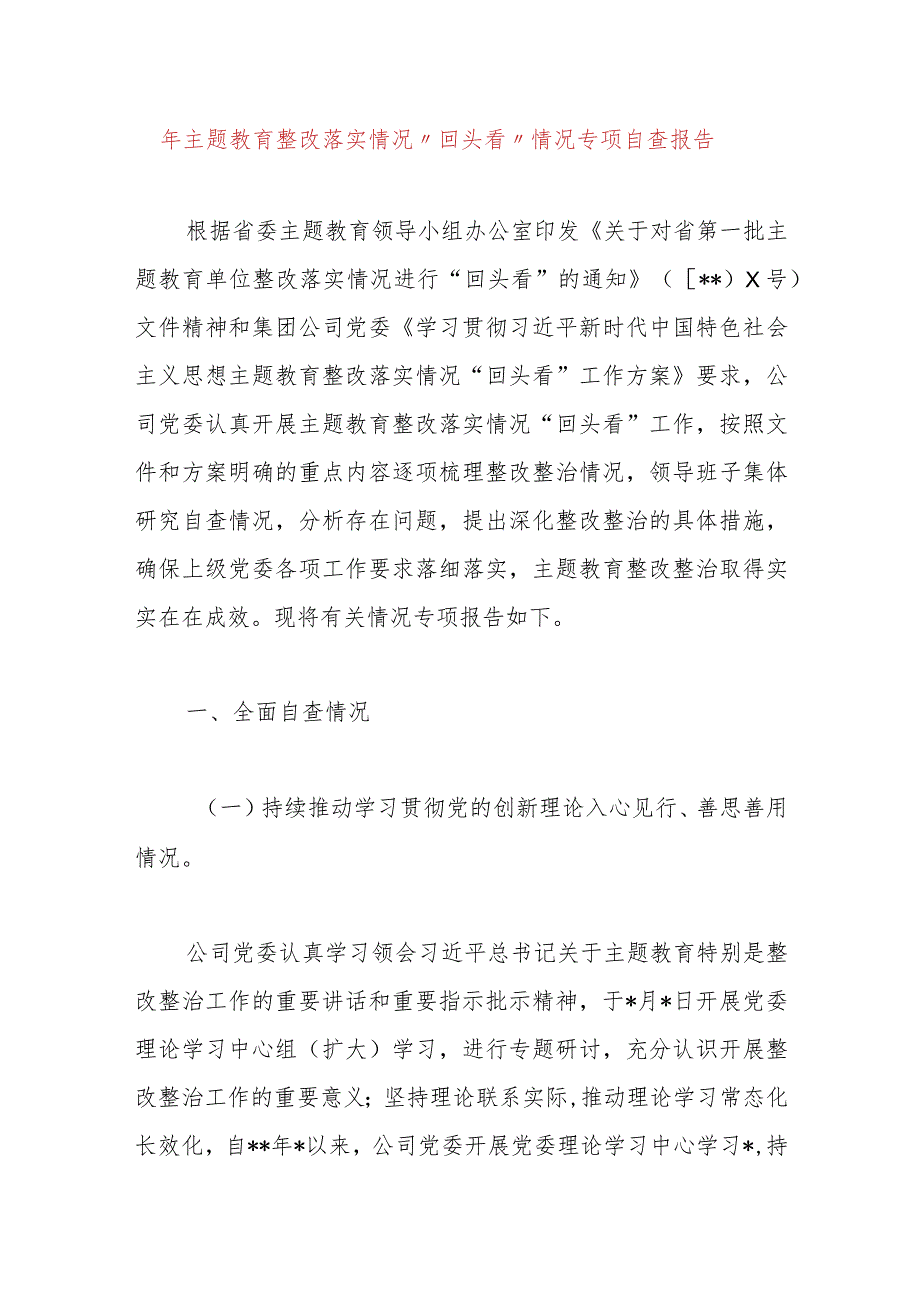 年主题教育整改落实情况〃回头看〃情况专项自查报告

根据省委主题教育领导小组办公室印发《关于对省第一批主题教育单位整改落实情况进行“回头看”的通知》（[**）X号）文件精神和集团公司党委《学习贯彻习近平新时代中国特色社会主义思想主题教育整改落实情况“回头看”工作方案》要求，公司党委认真开展主题教育整改落实情况“回头看”工作，按照文件和方案明确的重点内容逐项梳理整改整治情况，领导班子集体研究自查情况，分析存在问题，提出深化整改整治的具体措施，确保上级党委各项工作要求落细落实，主题教育整改整治取得实实在在成效。现将有关情况专项报告如下。

一、全面自查情况

（一）持续推动学习贯彻党的创新理论入心见行、善思善用情况。

公司党委认真学习领会习近平总书记关于主题教育特别是整改整治工作的重要讲话和重要指示批示精神，于*月*日开展党委理论学习中心组（扩大）学习，进行专题研讨，充分认识开展整改整治工作的重要意义；坚持理论联系实际，推动理论学习常态化长效化，自**年*以来，公司党委开展党委理论学习中心学习*，持